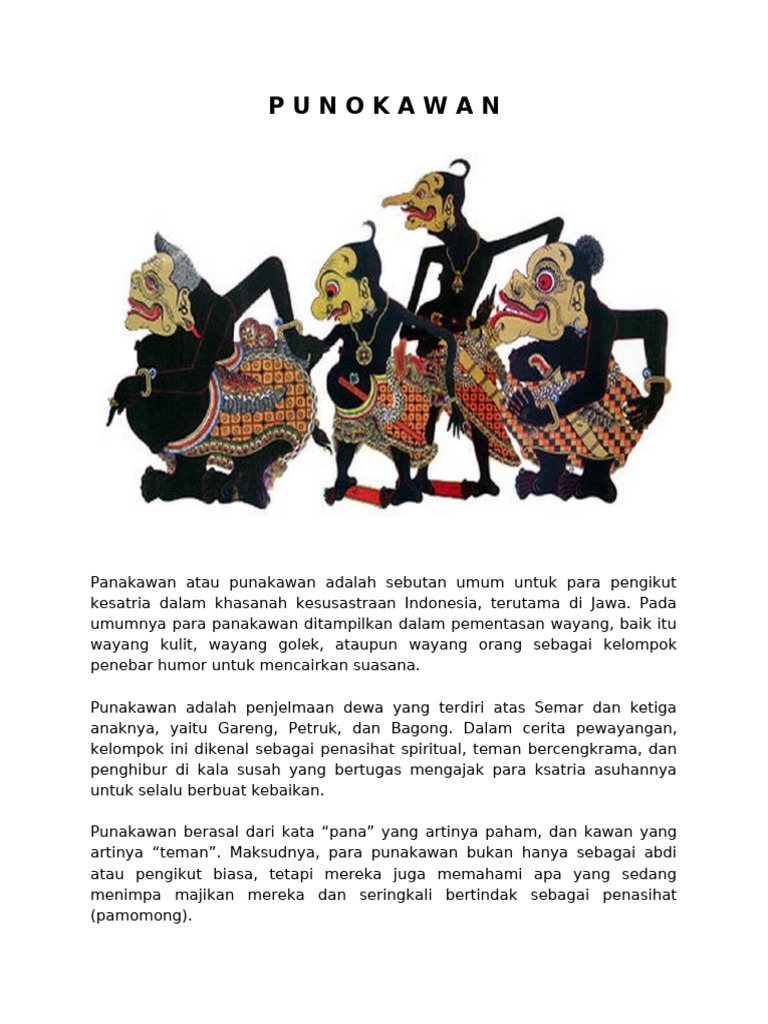 P U N O K A W A N

Panakawan atau punakawan adalah sebutan umum untuk para pengikut kesatria dalam khasanah kesusastraan Indonesia, terutama di Jawa. Pada umumnya para panakawan ditampilkan dalam pementasan wayang, baik itu wayang kulit, wayang golek, ataupun wayang orang sebagai kelompok penebar humor untuk mencairkan suasana.

Punakawan adalah penjelmaan dewa yang terdiri atas Semar dan ketiga anaknya, yaitu Gareng, Petruk, dan Bagong. Dalam cerita pewayangan, kelompok ini dikenal sebagai penasihat spiritual, teman bercengkrama, dan penghibur di kala susah yang bertugas mengajak para ksatria asuhannya untuk selalu berbuat kebaikan.

Punakawan berasal dari kata "pana" yang artinya paham, dan kawan yang artinya "teman". Maksudnya, para punakawan bukan hanya sebagai abdi atau pengikut biasa, tetapi mereka juga memahami apa yang sedang menimpa majikan mereka dan seringkali bertindak sebagai penasihat (pamomong).